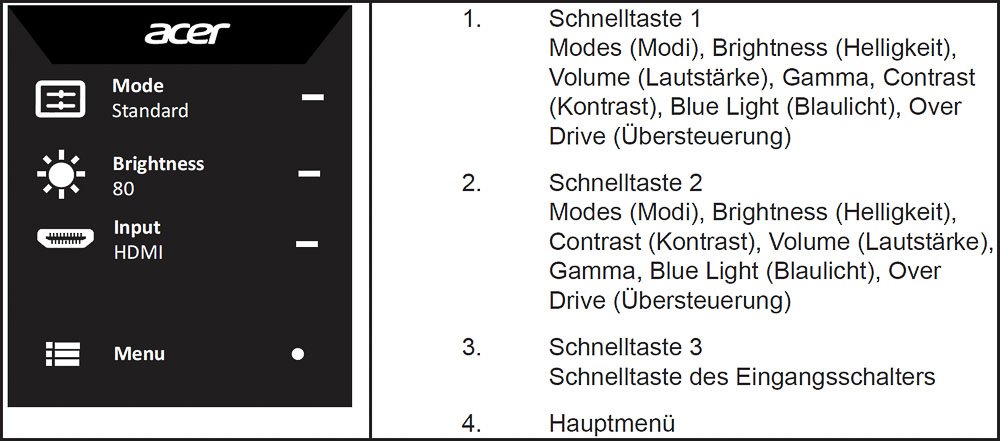 acer

Mode
Standard

Brightness
80

Input
HDMI

Menu

1. Schnelltaste 1
Modes (Modi), Brightness (Helligkeit), Volume (Lautstärke), Gamma, Contrast (Kontrast), Blue Light (Blaulicht), Over Drive (Übersteuerung)

2. Schnelltaste 2
Modes (Modi), Brightness (Helligkeit), Contrast (Kontrast), Volume (Lautstärke), Gamma, Blue Light (Blaulicht), Over Drive (Übersteuerung)

3. Schnelltaste 3
Schnelltaste des Eingangsschalters

4. Hauptmenü